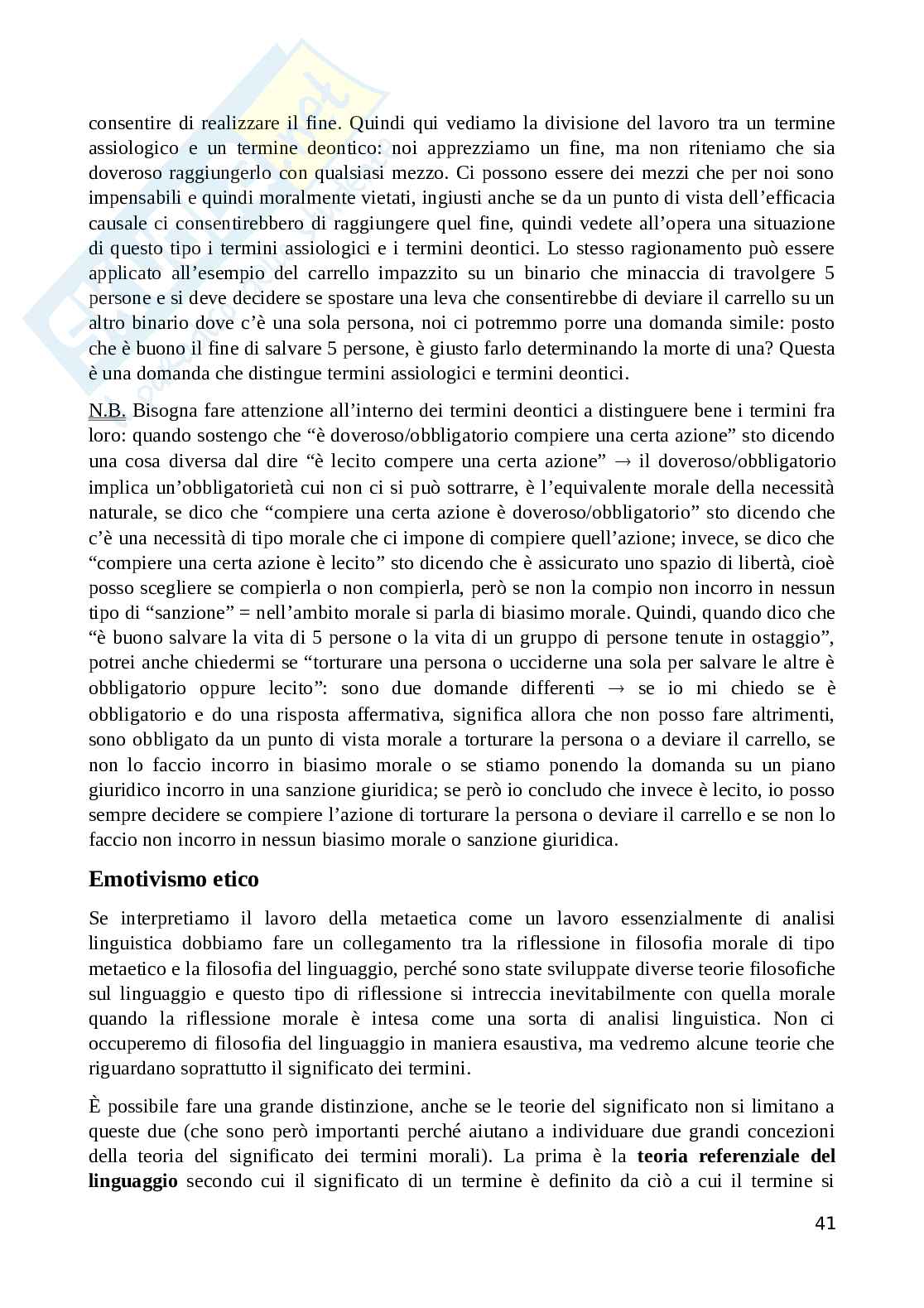 consentire di realizzare il fine. Quindi qui vediamo la divisione del lavoro tra un termine assiologico e un termine deontico: noi apprezziamo un fine, ma non riteniamo che sia doveroso raggiungerlo con qualsiasi mezzo. Ci possono essere dei mezzi che per noi sono impensabili e quindi moralmente vietati, ingiusti anche se da un punto di vista dell'efficacia causale ci consentirebbero di raggiungere quel fine, quindi vedete all'opera una situazione di questo tipo i termini assiologici e i termini deontici. Lo stesso ragionamento può essere applicato all'esempio del carrello impazzito su un binario che minaccia di travolgere 5 persone e si deve decidere se spostare una leva che consentirebbe di deviare il carrello su un altro binario dove c'è una sola persona, noi ci potremmo porre una domanda simile: posto che è buono il fine di salvare 5 persone, è giusto farlo determinando la morte di una? Questa è una domanda che distingue termini assiologici e termini deontici.

N.B. Bisogna fare attenzione all'interno dei termini deontici a distinguere bene i termini fra loro: quando sostengo che "è doveroso/obbligatorio compiere una certa azione" sto dicendo una cosa diversa dal dire "è lecito compere una certa azione" → il doveroso/obbligatorio implica un'obbligatorietà cui non ci si può sottrarre, è l'equivalente morale della necessità naturale, se dico che "compiere una certa azione è doveroso/obbligatorio" sto dicendo che c'è una necessità di tipo morale che ci impone di compiere quell'azione; invece, se dico che "compiere una certa azione è lecito" sto dicendo che è assicurato uno spazio di libertà, cioè posso scegliere se compierla o non compierla, però se non la compio non incorro in nessun tipo di "sanzione" = nell'ambito morale si parla di biasimo morale. Quindi, quando dico che "è buono salvare la vita di 5 persone o la vita di un gruppo di persone tenute in ostaggio", potrei anche chiedermi se "torturare una persona o ucciderne una sola per salvare le altre è obbligatorio oppure lecito": sono due domande differenti → se io mi chiedo se è obbligatorio e do una risposta affermativa, significa allora che non posso fare altrimenti, sono obbligato da un punto di vista morale a torturare la persona o a deviare il carrello, se non lo faccio incorro in biasimo morale o se stiamo ponendo la domanda su un piano giuridico incorro in una sanzione giuridica; se però io concludo che invece è lecito, io posso sempre decidere se compiere l'azione di torturare la persona o deviare il carrello e se non lo faccio non incorro in nessun biasimo morale o sanzione giuridica.

Emotivismo etico

Se interpretiamo il lavoro della metaetica come un lavoro essenzialmente di analisi linguistica dobbiamo fare un collegamento tra la riflessione in filosofia morale di tipo metaetico e la filosofia del linguaggio, perché sono state sviluppate diverse teorie filosofiche sul linguaggio e questo tipo di riflessione si intreccia inevitabilmente con quella morale quando la riflessione morale è intesa come una sorta di analisi linguistica. Non ci occuperemo di filosofia del linguaggio in maniera esaustiva, ma vedremo alcune teorie che riguardano soprattutto il significato dei termini.

È possibile fare una grande distinzione, anche se le teorie del significato non si limitano a queste due (che sono però importanti perché aiutano a individuare due grandi concezioni della teoria del significato dei termini morali). La prima è la teoria referenziale del linguaggio secondo cui il significato di un termine è definito da ciò a cui il termine si

41